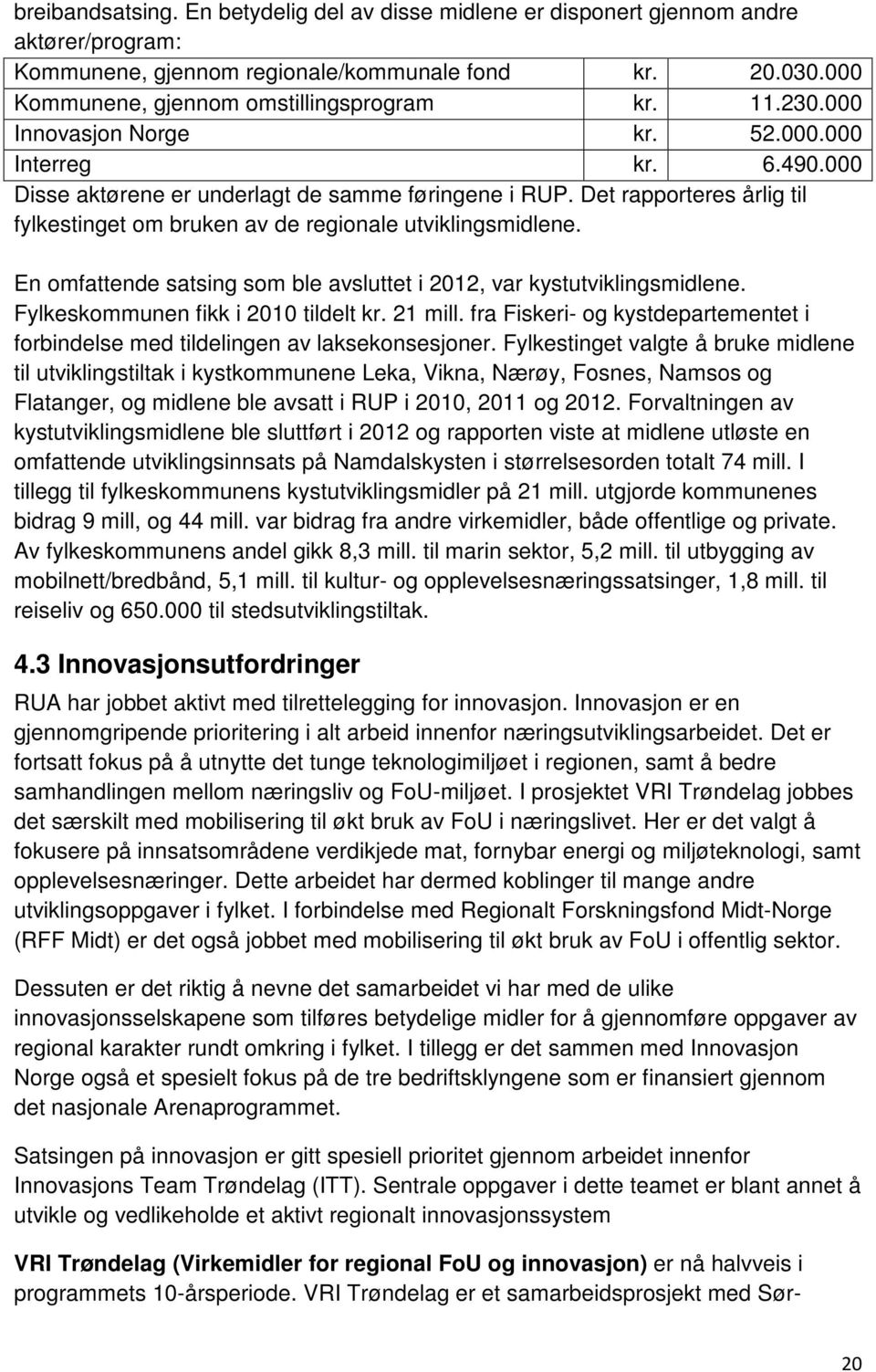 breibandsatsing. En betydelig del av disse midlene er disponert gjennom andre aktører/program:
Kommunene, gjennom regionale/kommunale fond kr. 20.030.000
Kommunene, gjennom omstillingsprogram kr. 11.230.000
Innovasjon Norge kr. 52.000.000
Interreg kr. 6.490.000
Disse aktørene er underlagt de samme føringene i RUP. Det rapporteres årlig til fylkestinget om bruken av de regionale utviklingsmidlene.

En omfattende satsing som ble avsluttet i 2012, var kystutviklingsmidlene. Fylkeskommunen fikk i 2010 tildelt kr. 21 mill. fra Fiskeri- og kystdepartementet i forbindelse med tildelingen av laksekonsesjoner. Fylkestinget valgte å bruke midlene til utviklingstiltak i kystkommunene Leka, Vikna, Nærøy, Fosnes, Namsos og Flatanger, og midlene ble avsatt i RUP i 2010, 2011 og 2012. Forvaltningen av kystutviklingsmidlene ble sluttført i 2012 og rapporten viste at midlene utløste en omfattende utviklingsinnsats på Namdalskysten i størrelsesorden totalt 74 mill. I tillegg til fylkeskommunens kystutviklingsmidler på 21 mill. utgjorde kommunenes bidrag 9 mill, og 44 mill. var bidrag fra andre virkemidler, både offentlige og private. Av fylkeskommunens andel gikk 8,3 mill. til marin sektor, 5,2 mill. til utbygging av mobilnett/bredbånd, 5,1 mill. til kultur- og opplevelsesnæringssatsinger, 1,8 mill. til reiseliv og 650.000 til stedsutviklingstiltak.

4.3 Innovasjonsutfordringer

RUA har jobbet aktivt med tilrettelegging for innovasjon. Innovasjon er en gjennomgripende prioritering i alt arbeid innenfor næringsutviklingsarbeidet. Det er fortsatt fokus på å utnytte det tunge teknologimiljøet i regionen, samt å bedre samhandlingen mellom næringsliv og FoU-miljøet. I prosjektet VRI Trøndelag jobbes det særskilt med mobilisering til økt bruk av FoU i næringslivet. Her er det valgt å fokusere på innsatsområdene verdikjede mat, fornybar energi og miljøteknologi, samt opplevelsesnæringer. Dette arbeidet har dermed koblinger til mange andre utviklingsoppgaver i fylket. I forbindelse med Regionalt Forskningsfond Midt-Norge (RFF Midt) er det også jobbet med mobilisering til økt bruk av FoU i offentlig sektor.

Dessuten er det riktig å nevne det samarbeidet vi har med de ulike innovasjonsselskapene som tilføres betydelige midler for å gjennomføre oppgaver av regional karakter rundt omkring i fylket. I tillegg er det sammen med Innovasjon Norge også et spesielt fokus på de tre bedriftsklyngene som er finansiert gjennom det nasjonale Arenaprogrammet.

Satsingen på innovasjon er gitt spesiell prioritet gjennom arbeidet innenfor Innovasjons Team Trøndelag (ITT). Sentrale oppgaver i dette teamet er blant annet å utvikle og vedlikeholde et aktivt regionalt innovasjonssystem

VRI Trøndelag (Virkemidler for regional FoU og innovasjon) er nå halvveis i programmets 10-årsperiode. VRI Trøndelag er et samarbeidsprosjekt med Sør-

20